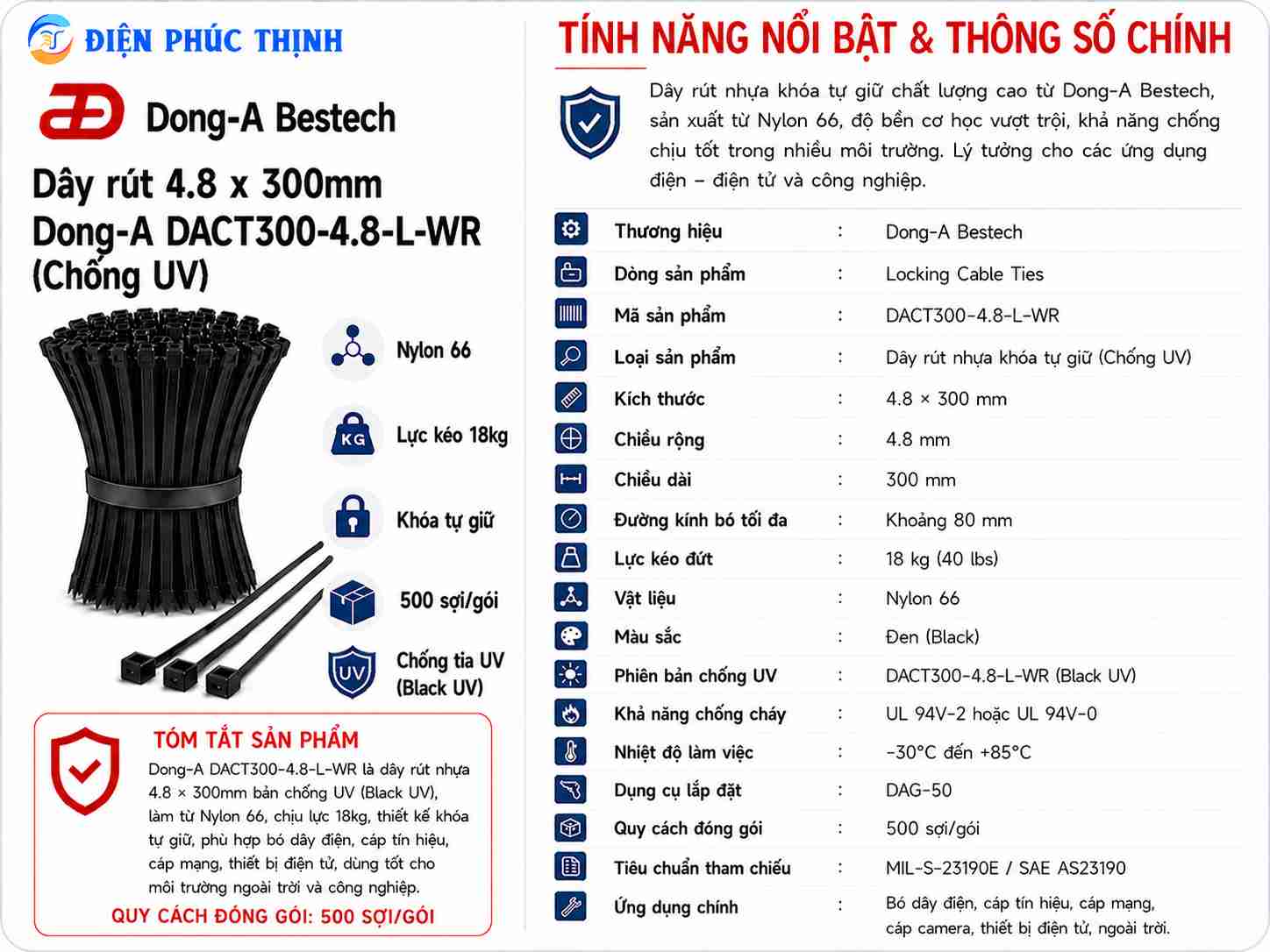 ĐIỆN PHÚC THỊNH

Dong-A Bestech

Dây rút 4.8 x 300mm Dong-A DACT300-4.8-L-WR (Chống UV)

Nylon 66

KG Lực kéo 18kg

Khóa tự giữ

500 sợi/gói

UV Chống tia UV (Black UV)

TÓM TẮT SẢN PHẨM
Dong-A DACT300-4.8-L-WR là dây rút nhựa 4.8 × 300mm bản chống UV (Black UV), làm từ Nylon 66, chịu lực 18kg, thiết kế khóa tự giữ, phù hợp bó dây điện, cáp tín hiệu, cáp mạng, thiết bị điện tử, dùng tốt cho môi trường ngoài trời và công nghiệp.

QUY CÁCH ĐÓNG GÓI: 500 SỢI/GÓI

TÍNH NĂNG NỔI BẬT & THÔNG SỐ CHÍNH

Dây rút nhựa khóa tự giữ chất lượng cao từ Dong-A Bestech, sản xuất từ Nylon 66, độ bền cơ học vượt trội, khả năng chống chịu tốt trong nhiều môi trường. Lý tưởng cho các ứng dụng điện – điện tử và công nghiệp.

| Thương hiệu | : | Dong-A Bestech |
|---|---|---|
| Dòng sản phẩm | : | Locking Cable Ties |
| Mã sản phẩm | : | DACT300-4.8-L-WR |
| Loại sản phẩm | : | Dây rút nhựa khóa tự giữ (Chống UV) |
| Kích thước | : | 4.8 × 300 mm |
| Chiều rộng | : | 4.8 mm |
| Chiều dài | : | 300 mm |
| Đường kính bó tối đa | : | Khoảng 80 mm |
| Lực kéo đứt | : | 18 kg (40 lbs) |
| Vật liệu | : | Nylon 66 |
| Màu sắc | : | Đen (Black) |
| Phiên bản chống UV | : | DACT300-4.8-L-WR (Black UV) |
| Khả năng chống cháy | : | UL 94V-2 hoặc UL 94V-0 |
| Nhiệt độ làm việc | : | -30°C đến +85°C |
| Dụng cụ lắp đặt | : | DAG-50 |
| Quy cách đóng gói | : | 500 sợi/gói |
| Tiêu chuẩn tham chiếu | : | MIL-S-23190E / SAE AS23190 |
| Ứng dụng chính | : | Bó dây điện, cáp tín hiệu, cáp mạng, cáp camera, thiết bị điện tử, ngoài trời. |